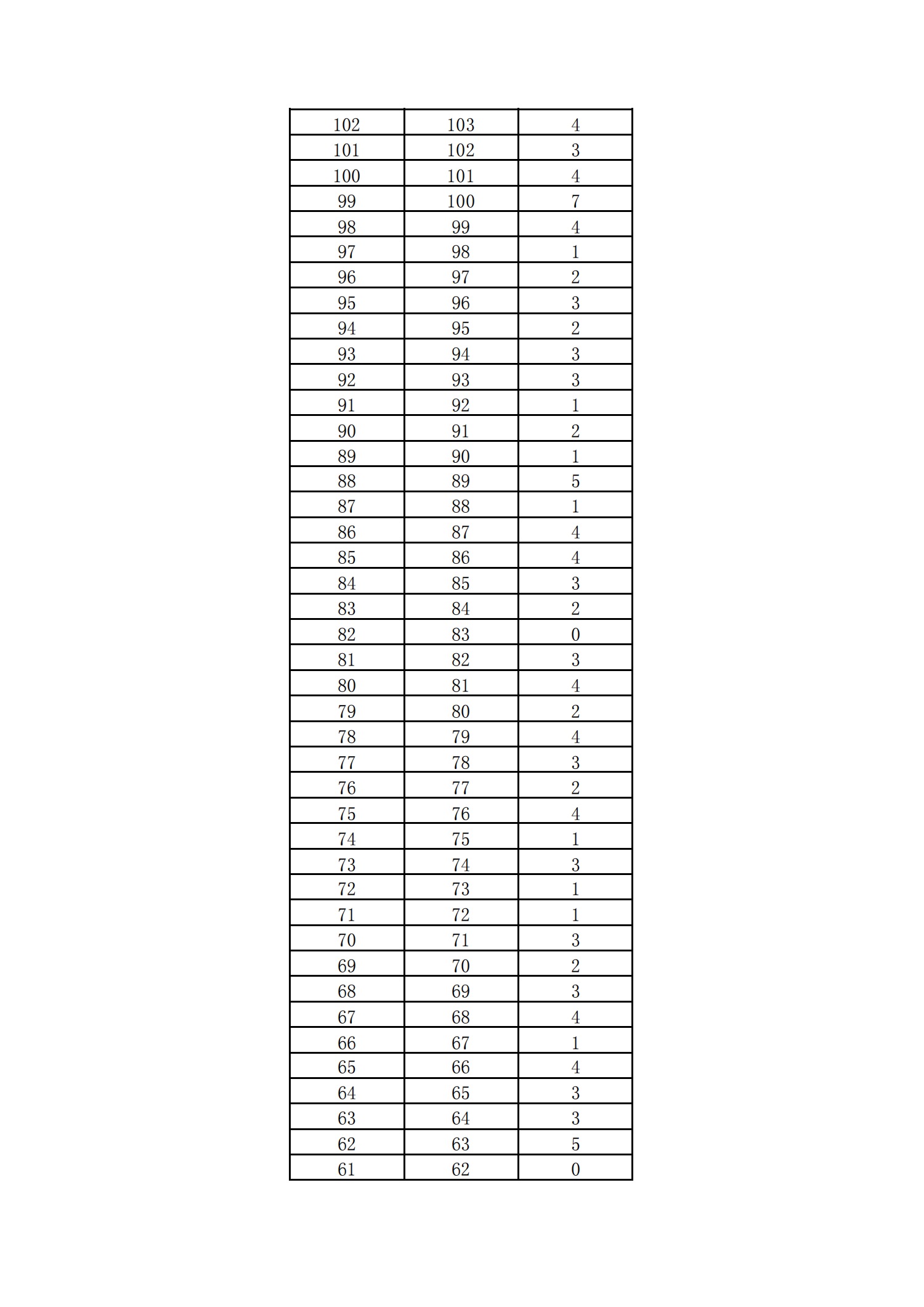 | 102 | 103 | 4 |
|---|---|---|
| 101 | 102 | 3 |
| 100 | 101 | 4 |
| 99 | 100 | 7 |
| 98 | 99 | 4 |
| 97 | 98 | 1 |
| 96 | 97 | 2 |
| 95 | 96 | 3 |
| 94 | 95 | 2 |
| 93 | 94 | 3 |
| 92 | 93 | 3 |
| 91 | 92 | 1 |
| 90 | 91 | 2 |
| 89 | 90 | 1 |
| 88 | 89 | 5 |
| 87 | 88 | 1 |
| 86 | 87 | 4 |
| 85 | 86 | 4 |
| 84 | 85 | 3 |
| 83 | 84 | 2 |
| 82 | 83 | 0 |
| 81 | 82 | 3 |
| 80 | 81 | 4 |
| 79 | 80 | 2 |
| 78 | 79 | 4 |
| 77 | 78 | 3 |
| 76 | 77 | 2 |
| 75 | 76 | 4 |
| 74 | 75 | 1 |
| 73 | 74 | 3 |
| 72 | 73 | 1 |
| 71 | 72 | 1 |
| 70 | 71 | 3 |
| 69 | 70 | 2 |
| 68 | 69 | 3 |
| 67 | 68 | 4 |
| 66 | 67 | 1 |
| 65 | 66 | 4 |
| 64 | 65 | 3 |
| 63 | 64 | 3 |
| 62 | 63 | 5 |
| 61 | 62 | 0 |